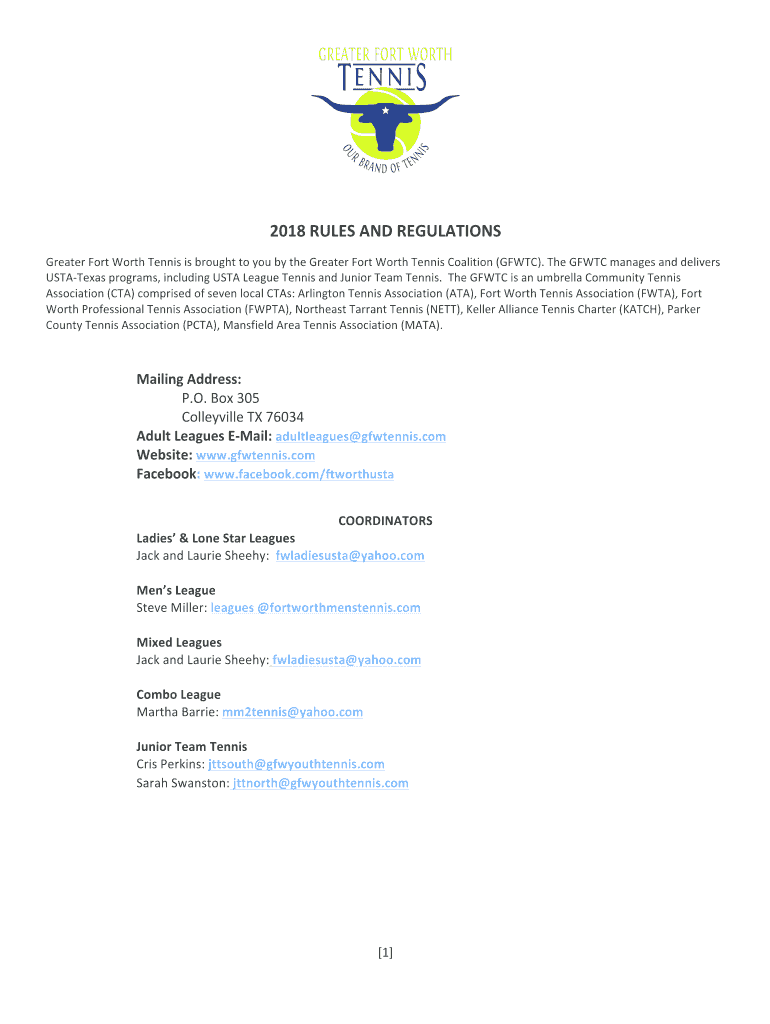 GREATER FORT WORTH
TENNIS
OUR BRAND OF TENNIS

2018 RULES AND REGULATIONS

Greater Fort Worth Tennis is brought to you by the Greater Fort Worth Tennis Coalition (GFWTC). The GFWTC manages and delivers USTA-Texas programs, including USTA League Tennis and Junior Team Tennis. The GFWTC is an umbrella Community Tennis Association (CTA) comprised of seven local CTAs: Arlington Tennis Association (ATA), Fort Worth Tennis Association (FWTA), Fort Worth Professional Tennis Association (FWPTA), Northeast Tarrant Tennis (NETT), Keller Alliance Tennis Charter (KATCH), Parker County Tennis Association (PCTA), Mansfield Area Tennis Association (MATA).

Mailing Address:
P.O. Box 305
Colleyville TX 76034
Adult Leagues E-Mail: adultleagues@gfwtennis.com
Website: www.gfwtennis.com
Facebook: www.facebook.com/ftworthusta

COORDINATORS

Ladies' & Lone Star Leagues
Jack and Laurie Sheehy: fwladiesusta@yahoo.com

Men's League
Steve Miller: leagues @fortworthmenstennis.com

Mixed Leagues
Jack and Laurie Sheehy: fwladiesusta@yahoo.com

Combo League
Martha Barrie: mm2tennis@yahoo.com

Junior Team Tennis
Cris Perkins: jttsouth@gfwyouthtennis.com
Sarah Swanston: jttnorth@gfwyouthtennis.com

[1]